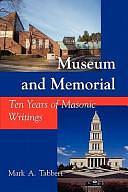 Museum and Memorial

Ten Years of Masonic Writings

Mark A. Tabbert